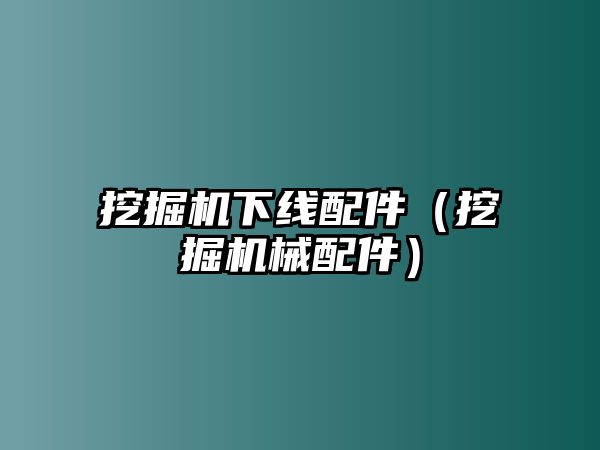 挖掘机下线配件（挖掘机械配件）